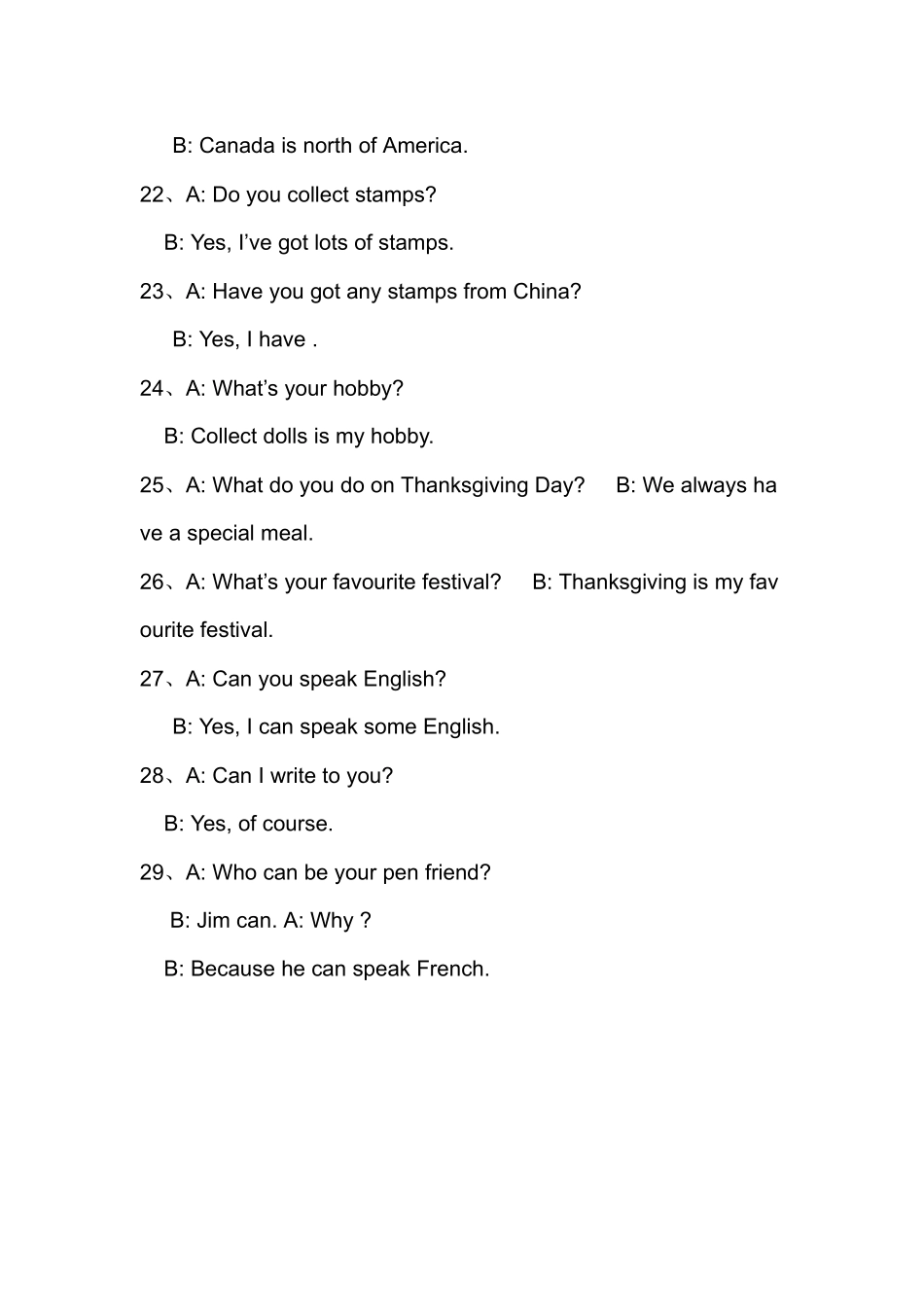 B: Canada is north of America.

22、A: Do you collect stamps?

B: Yes, I've got lots of stamps.

23、A: Have you got any stamps from China?

B: Yes, I have .

24、A: What's your hobby?

B: Collect dolls is my hobby.

25、A: What do you do on Thanksgiving Day?  B: We always have a special meal.

26、A: What's your favourite festival?  B: Thanksgiving is my favourite festival.

27、A: Can you speak English?

B: Yes, I can speak some English.

28、A: Can I write to you?

B: Yes, of course.

29、A: Who can be your pen friend?

B: Jim can. A: Why ?

B: Because he can speak French.